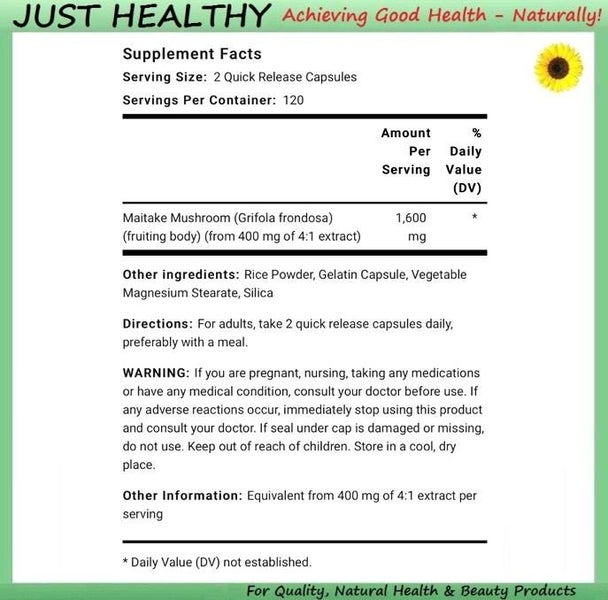 JUST HEALTHY Achieving Good Health - Naturally!

Supplement Facts
Serving Size: 2 Quick Release Capsules
Servings Per Container: 120

| | Amount Per Serving | % Daily Value (DV) |
|---|---|---|
| Maitake Mushroom (Grifola frondosa) (fruiting body) (from 400 mg of 4:1 extract) | 1,600 mg | * |

Other ingredients: Rice Powder, Gelatin Capsule, Vegetable Magnesium Stearate, Silica

Directions: For adults, take 2 quick release capsules daily, preferably with a meal.

WARNING: If you are pregnant, nursing, taking any medications or have any medical condition, consult your doctor before use. If any adverse reactions occur, immediately stop using this product and consult your doctor. If seal under cap is damaged or missing, do not use. Keep out of reach of children. Store in a cool, dry place.

Other Information: Equivalent from 400 mg of 4:1 extract per serving

* Daily Value (DV) not established.

For Quality, Natural Health & Beauty Products